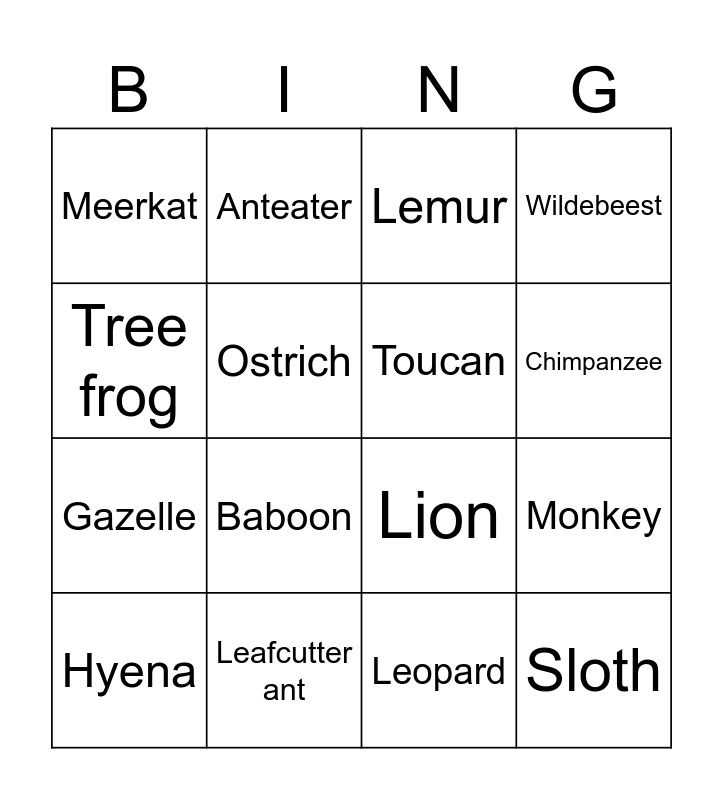 | B | I | N | G |
|---|---|---|---|
| Meerkat | Anteater | Lemur | Wildebeest |
| Tree frog | Ostrich | Toucan | Chimpanzee |
| Gazelle | Baboon | Lion | Monkey |
| Hyena | Leafcutter ant | Leopard | Sloth |